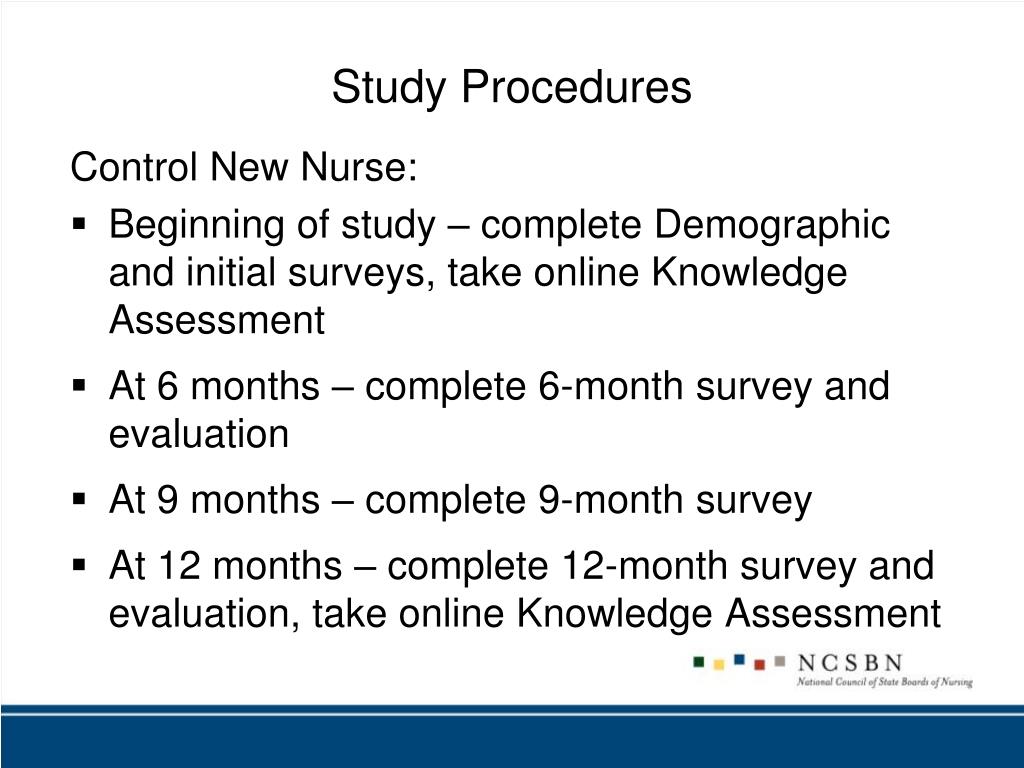 Study Procedures

Control New Nurse:

▪ Beginning of study – complete Demographic and initial surveys, take online Knowledge Assessment

▪ At 6 months – complete 6-month survey and evaluation

▪ At 9 months – complete 9-month survey

▪ At 12 months – complete 12-month survey and evaluation, take online Knowledge Assessment

NCSBN
National Council of State Boards of Nursing